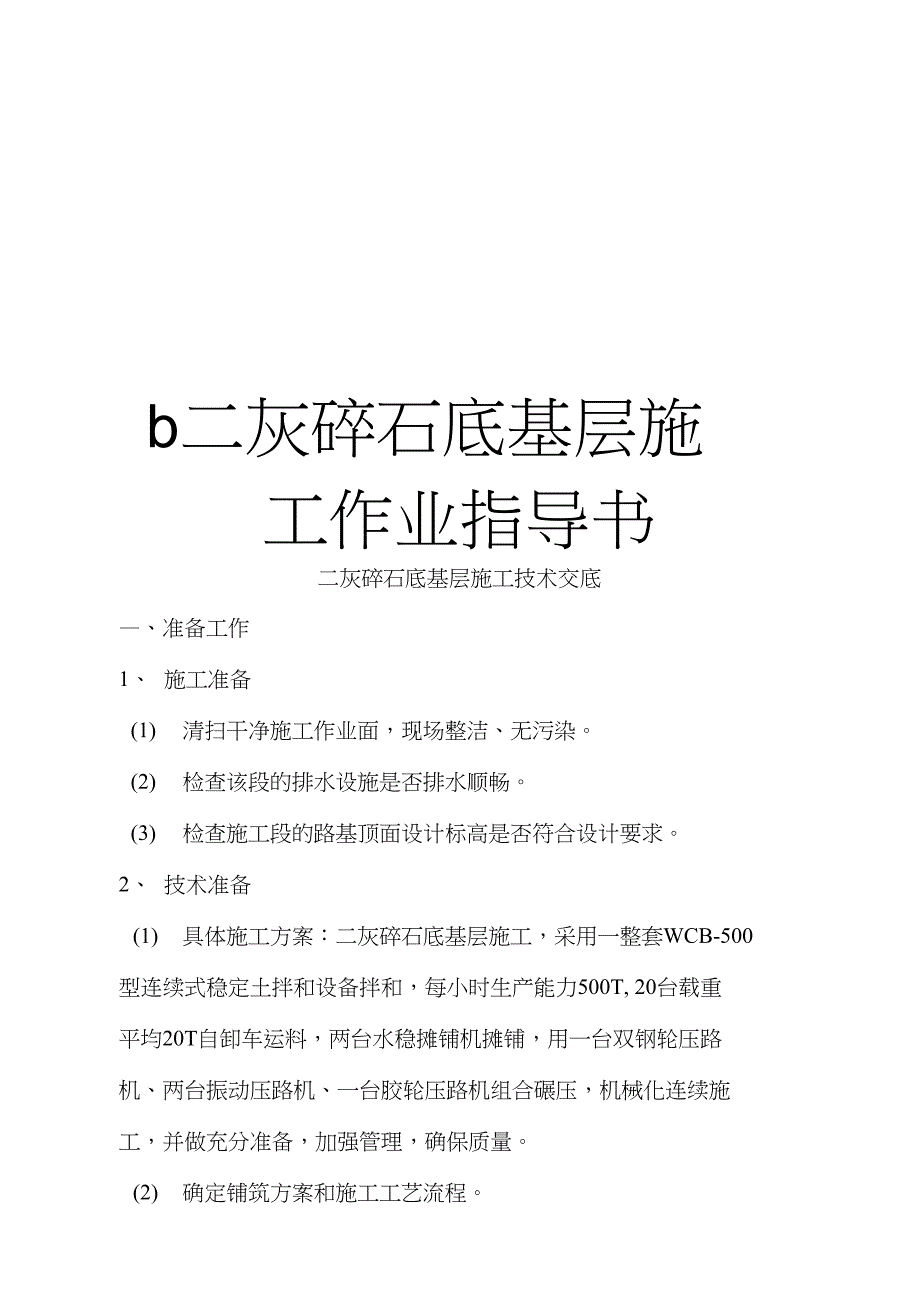 b二灰碎石底基层施工作业指导书

二灰碎石底基层施工技术交底

一、准备工作

1、 施工准备

(1) 清扫干净施工作业面，现场整洁、无污染。

(2) 检查该段的排水设施是否排水顺畅。

(3) 检查施工段的路基顶面设计标高是否符合设计要求。

2、 技术准备

(1) 具体施工方案：二灰碎石底基层施工，采用一整套WCB-500型连续式稳定土拌和设备拌和，每小时生产能力500T, 20台载重平均20T自卸车运料，两台水稳摊铺机摊铺，用一台双钢轮压路机、两台振动压路机、一台胶轮压路机组合碾压，机械化连续施工，并做充分准备，加强管理，确保质量。

(2) 确定铺筑方案和施工工艺流程。